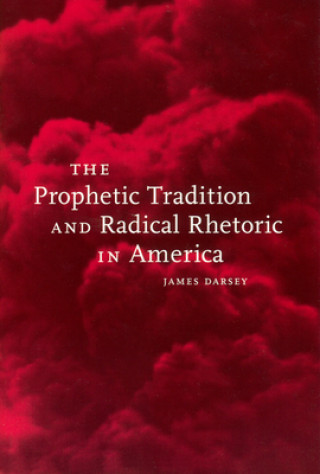 THE
Prophetic Tradition
AND Radical Rhetoric
IN America

JAMES DARSEY